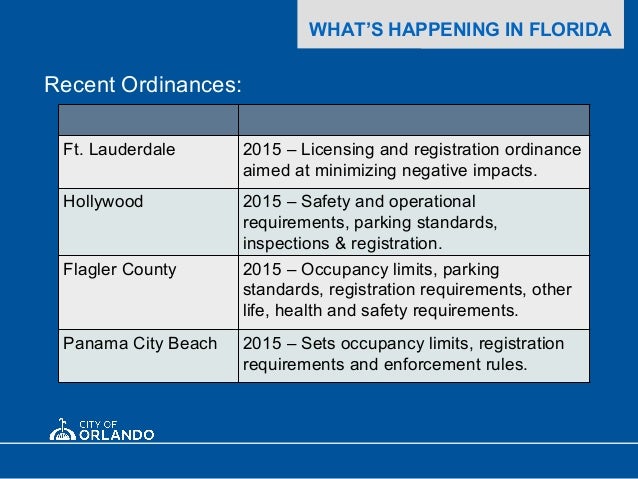 WHAT'S HAPPENING IN FLORIDA

Recent Ordinances:

| | |
|---|---|
| Ft. Lauderdale | 2015 – Licensing and registration ordinance aimed at minimizing negative impacts. |
| Hollywood | 2015 – Safety and operational requirements, parking standards, inspections & registration. |
| Flagler County | 2015 – Occupancy limits, parking standards, registration requirements, other life, health and safety requirements. |
| Panama City Beach | 2015 – Sets occupancy limits, registration requirements and enforcement rules. |

CITY OF ORLANDO